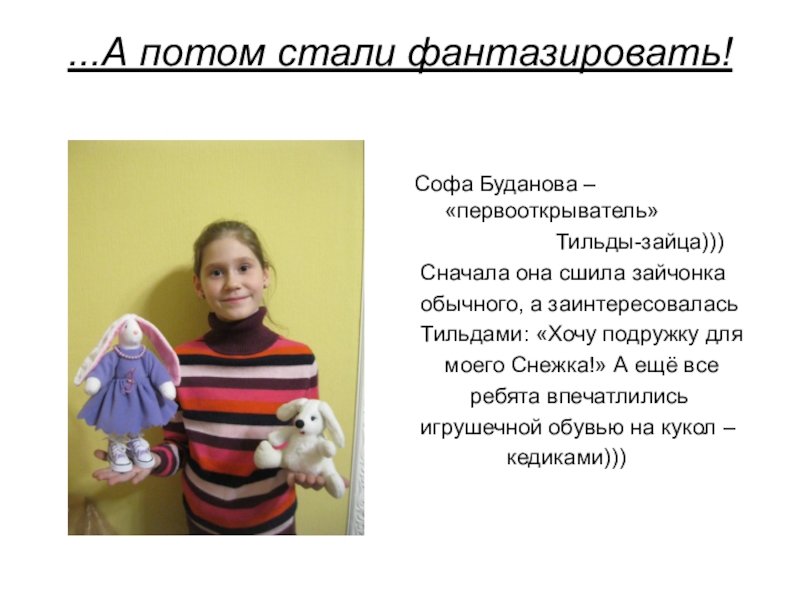 ...А потом стали фантазировать!

Софа Буданова – «первооткрыватель» Тильды-зайца))) Сначала она сшила зайчонка обычного, а заинтересовалась Тильдами: «Хочу подружку для моего Снежка!» А ещё все ребята впечатлились игрушечной обувью на кукол – кедиками)))